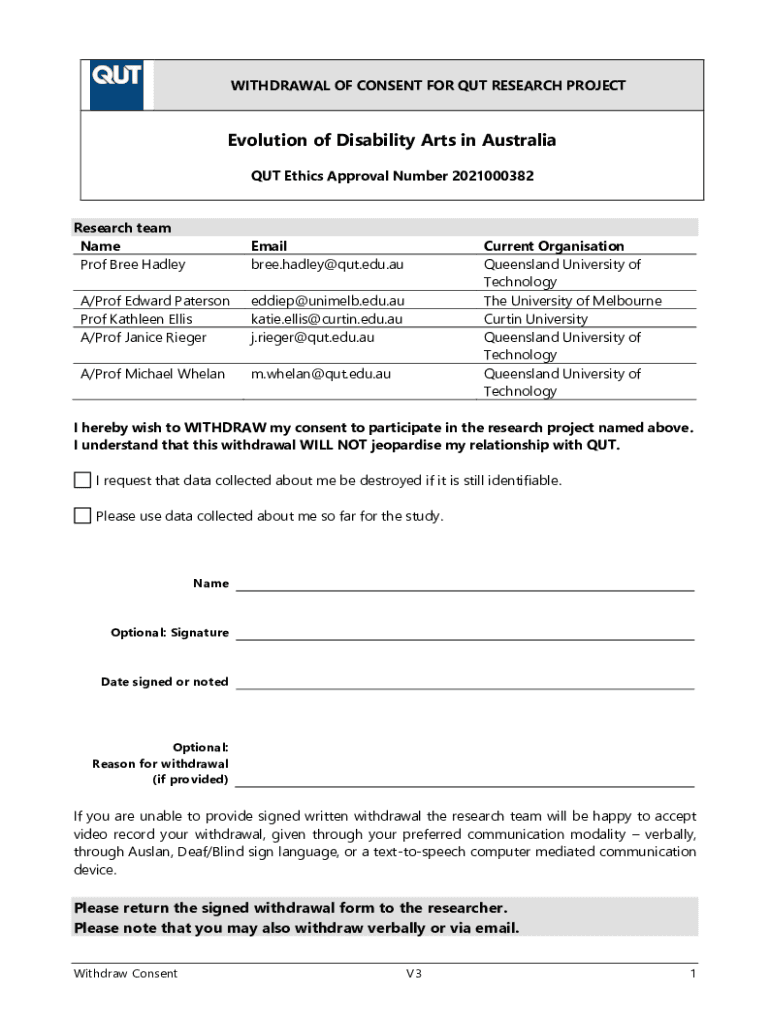 QUT

WITHDRAWAL OF CONSENT FOR QUT RESEARCH PROJECT

Evolution of Disability Arts in Australia

QUT Ethics Approval Number 2021000382

Research team

| Name | Email | Current Organisation |
|---|---|---|
| Prof Bree Hadley | bree.hadley@qut.edu.au | Queensland University of Technology |
| A/Prof Edward Paterson | eddiep@unimelb.edu.au | The University of Melbourne |
| Prof Kathleen Ellis | katie.ellis@curtin.edu.au | Curtin University |
| A/Prof Janice Rieger | j.rieger@qut.edu.au | Queensland University of Technology |
| A/Prof Michael Whelan | m.whelan@qut.edu.au | Queensland University of Technology |

I hereby wish to WITHDRAW my consent to participate in the research project named above. I understand that this withdrawal WILL NOT jeopardise my relationship with QUT.

I request that data collected about me be destroyed if it is still identifiable.

Please use data collected about me so far for the study.

Name

Optional: Signature

Date signed or noted

Optional: Reason for withdrawal (if provided)

If you are unable to provide signed written withdrawal the research team will be happy to accept video record your withdrawal, given through your preferred communication modality – verbally, through Auslan, Deaf/Blind sign language, or a text-to-speech computer mediated communication device.

Please return the signed withdrawal form to the researcher.
Please note that you may also withdraw verbally or via email.

Withdraw Consent V3 1